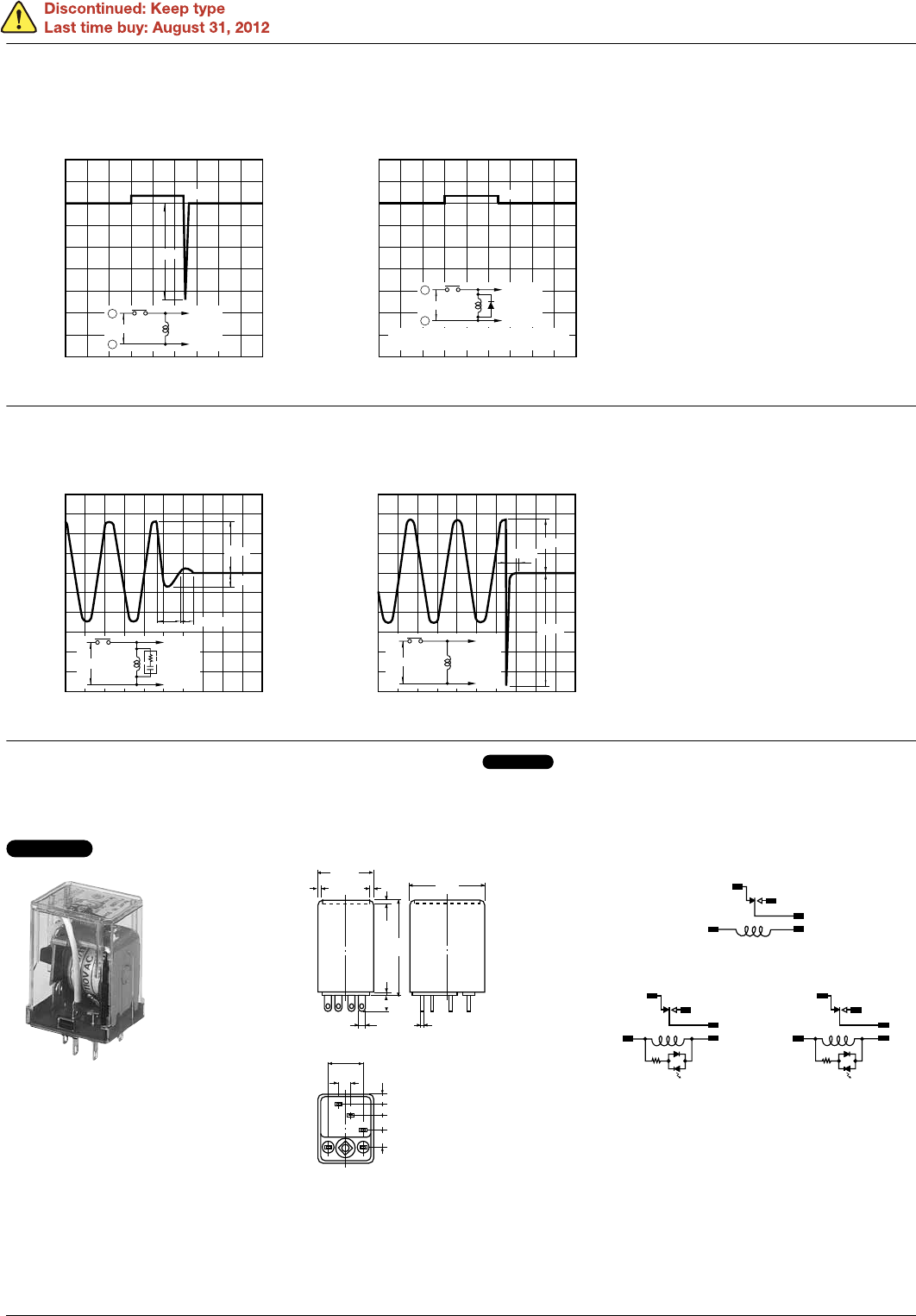 Discontinued: Keep type
Last time buy: August 31, 2012